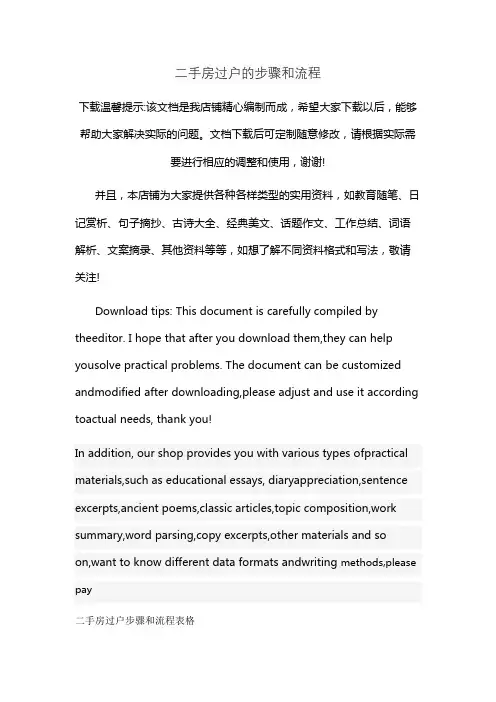 二手房过户的步骤和流程

下载温馨提示:该文档是我店铺精心编制而成，希望大家下载以后，能够帮助大家解决实际的问题。文档下载后可定制随意修改，请根据实际需要进行相应的调整和使用，谢谢!

并且，本店铺为大家提供各种各样类型的实用资料，如教育随笔、日记赏析、句子摘抄、古诗大全、经典美文、话题作文、工作总结、词语解析、文案摘录、其他资料等等，如想了解不同资料格式和写法，敬请关注!

Download tips: This document is carefully compiled by theeditor. I hope that after you download them,they can help yousolve practical problems. The document can be customized andmodified after downloading,please adjust and use it according toactual needs, thank you!

In addition, our shop provides you with various types ofpractical materials,such as educational essays, diaryappreciation,sentence excerpts,ancient poems,classic articles,topic composition,work summary,word parsing,copy excerpts,other materials and so on,want to know different data formats andwriting methods,please pay

二手房过户步骤和流程表格